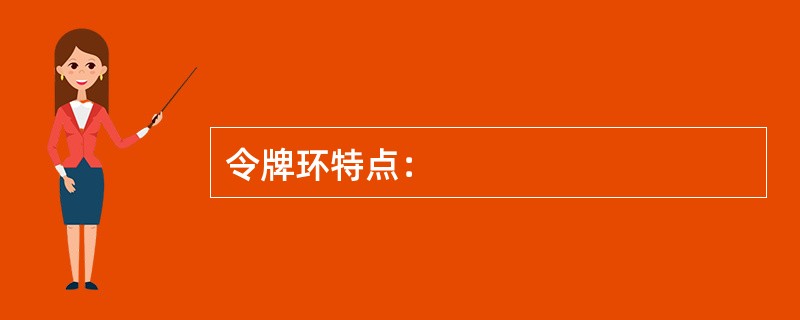 令牌环特点：